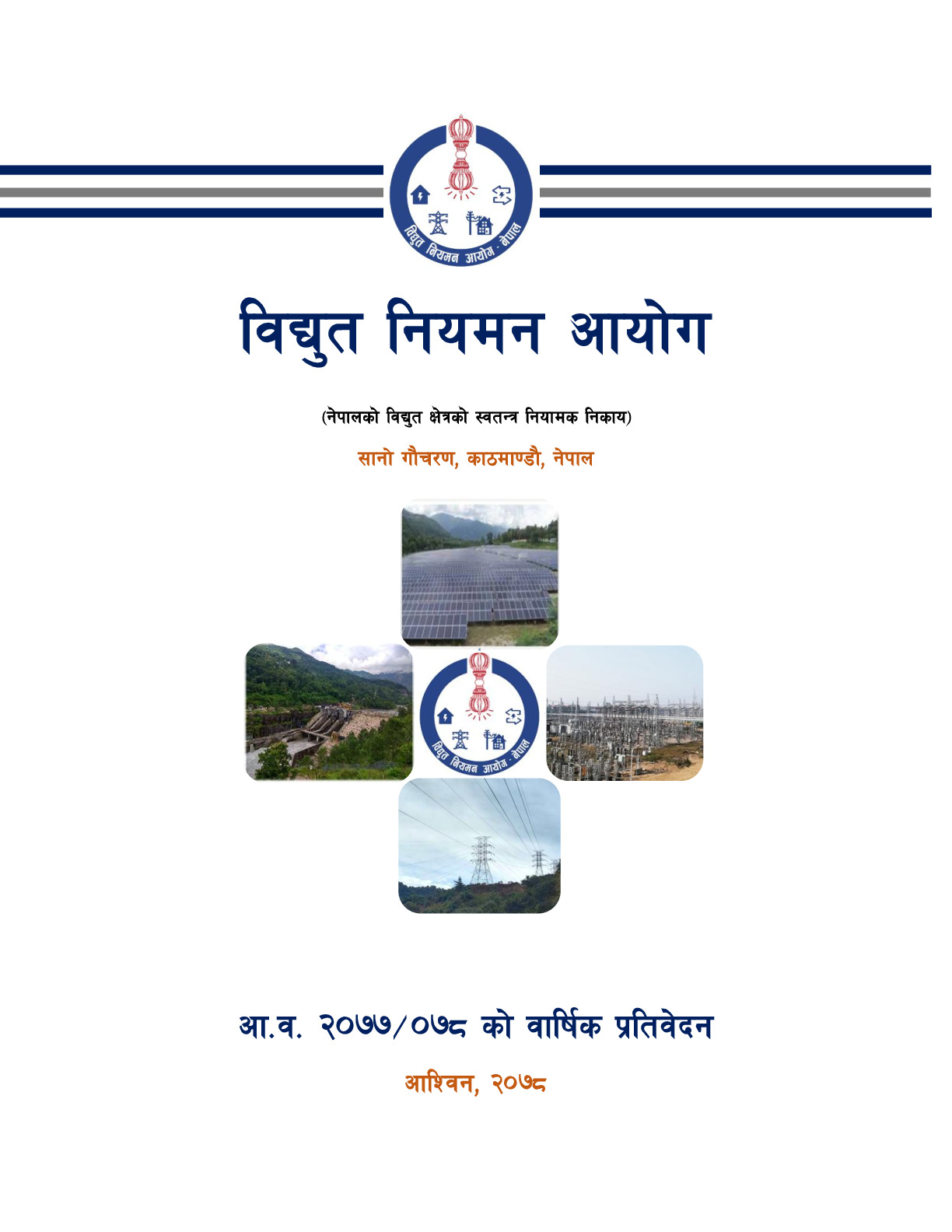 विद्युत नियमन आयोग · नेपाल

विद्युत नियमन आयोग

(नेपालको विद्युत क्षेत्रको स्वतन्त्र नियामक निकाय)

सानो गौचरण, काठमाण्डौ, नेपाल

विद्युत नियमन आयोग · नेपाल

आ.व. २०७७/०७८ को वार्षिक प्रतिवेदन

आश्विन, २०७८